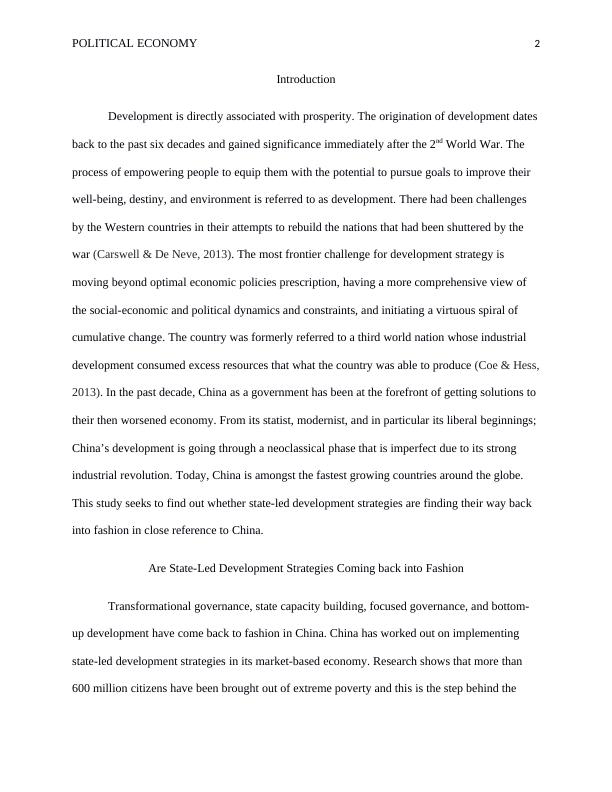 POLITICAL ECONOMY 2

Introduction

Development is directly associated with prosperity. The origination of development dates back to the past six decades and gained significance immediately after the 2$^{nd}$ World War. The process of empowering people to equip them with the potential to pursue goals to improve their well-being, destiny, and environment is referred to as development. There had been challenges by the Western countries in their attempts to rebuild the nations that had been shuttered by the war (Carswell & De Neve, 2013). The most frontier challenge for development strategy is moving beyond optimal economic policies prescription, having a more comprehensive view of the social-economic and political dynamics and constraints, and initiating a virtuous spiral of cumulative change. The country was formerly referred to a third world nation whose industrial development consumed excess resources that what the country was able to produce (Coe & Hess, 2013). In the past decade, China as a government has been at the forefront of getting solutions to their then worsened economy. From its statist, modernist, and in particular its liberal beginnings; China's development is going through a neoclassical phase that is imperfect due to its strong industrial revolution. Today, China is amongst the fastest growing countries around the globe. This study seeks to find out whether state-led development strategies are finding their way back into fashion in close reference to China.

Are State-Led Development Strategies Coming back into Fashion

Transformational governance, state capacity building, focused governance, and bottom-up development have come back to fashion in China. China has worked out on implementing state-led development strategies in its market-based economy. Research shows that more than 600 million citizens have been brought out of extreme poverty and this is the step behind the